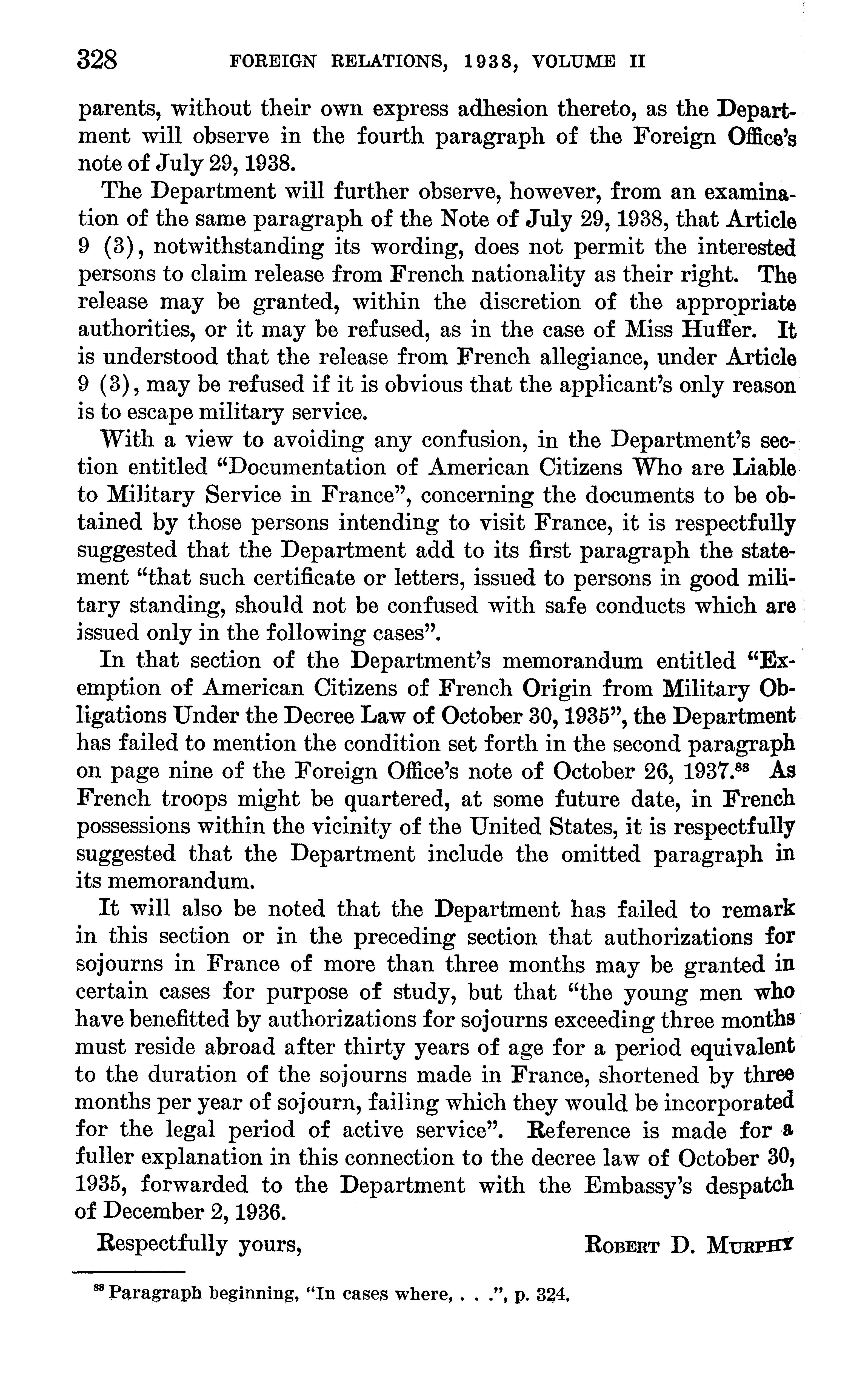 328 FOREIGN RELATIONS, 1938, VOLUME II

parents, without their own express adhesion thereto, as the Department will observe in the fourth paragraph of the Foreign Office's note of July 29, 1938.

The Department will further observe, however, from an examination of the same paragraph of the Note of July 29, 1938, that Article 9 (3), notwithstanding its wording, does not permit the interested persons to claim release from French nationality as their right. The release may be granted, within the discretion of the appropriate authorities, or it may be refused, as in the case of Miss Huffer. It is understood that the release from French allegiance, under Article 9 (3), may be refused if it is obvious that the applicant's only reason is to escape military service.

With a view to avoiding any confusion, in the Department's section entitled "Documentation of American Citizens Who are Liable to Military Service in France", concerning the documents to be obtained by those persons intending to visit France, it is respectfully suggested that the Department add to its first paragraph the statement "that such certificate or letters, issued to persons in good military standing, should not be confused with safe conducts which are issued only in the following cases".

In that section of the Department's memorandum entitled "Exemption of American Citizens of French Origin from Military Obligations Under the Decree Law of October 30, 1935", the Department has failed to mention the condition set forth in the second paragraph on page nine of the Foreign Office's note of October 26, 1937.$^{88}$ As French troops might be quartered, at some future date, in French possessions within the vicinity of the United States, it is respectfully suggested that the Department include the omitted paragraph in its memorandum.

It will also be noted that the Department has failed to remark in this section or in the preceding section that authorizations for sojourns in France of more than three months may be granted in certain cases for purpose of study, but that "the young men who have benefitted by authorizations for sojourns exceeding three months must reside abroad after thirty years of age for a period equivalent to the duration of the sojourns made in France, shortened by three months per year of sojourn, failing which they would be incorporated for the legal period of active service". Reference is made for a fuller explanation in this connection to the decree law of October 30, 1935, forwarded to the Department with the Embassy's despatch of December 2, 1936.

Respectfully yours, ROBERT D. MURPHY

$^{88}$ Paragraph beginning, "In cases where, . . .", p. 324.